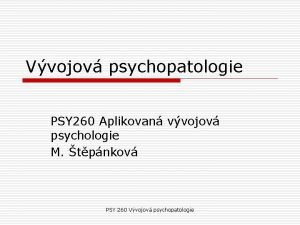 Vývojová psychopatologie

PSY260 Aplikovaná vývojová psychologie
M. Štěpánková

PSY 260 Vývojová psychopatologie